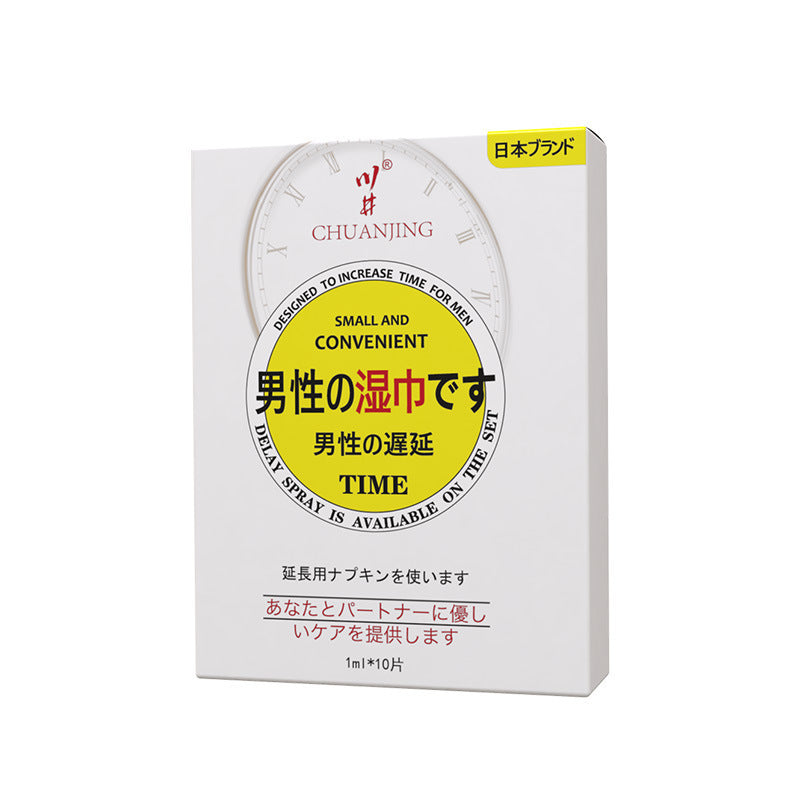 日本ブランド

川井®
CHUANJING

DESIGNED TO INCREASE TIME FOR MEN
SMALL AND
CONVENIENT
男性の湿巾です
男性の遅延
TIME
DELAY SPRAY IS AVAILABLE ON THE SET

延長用ナプキンを使います
あなたとパートナーに優しいケアを提供します
1ml*10片